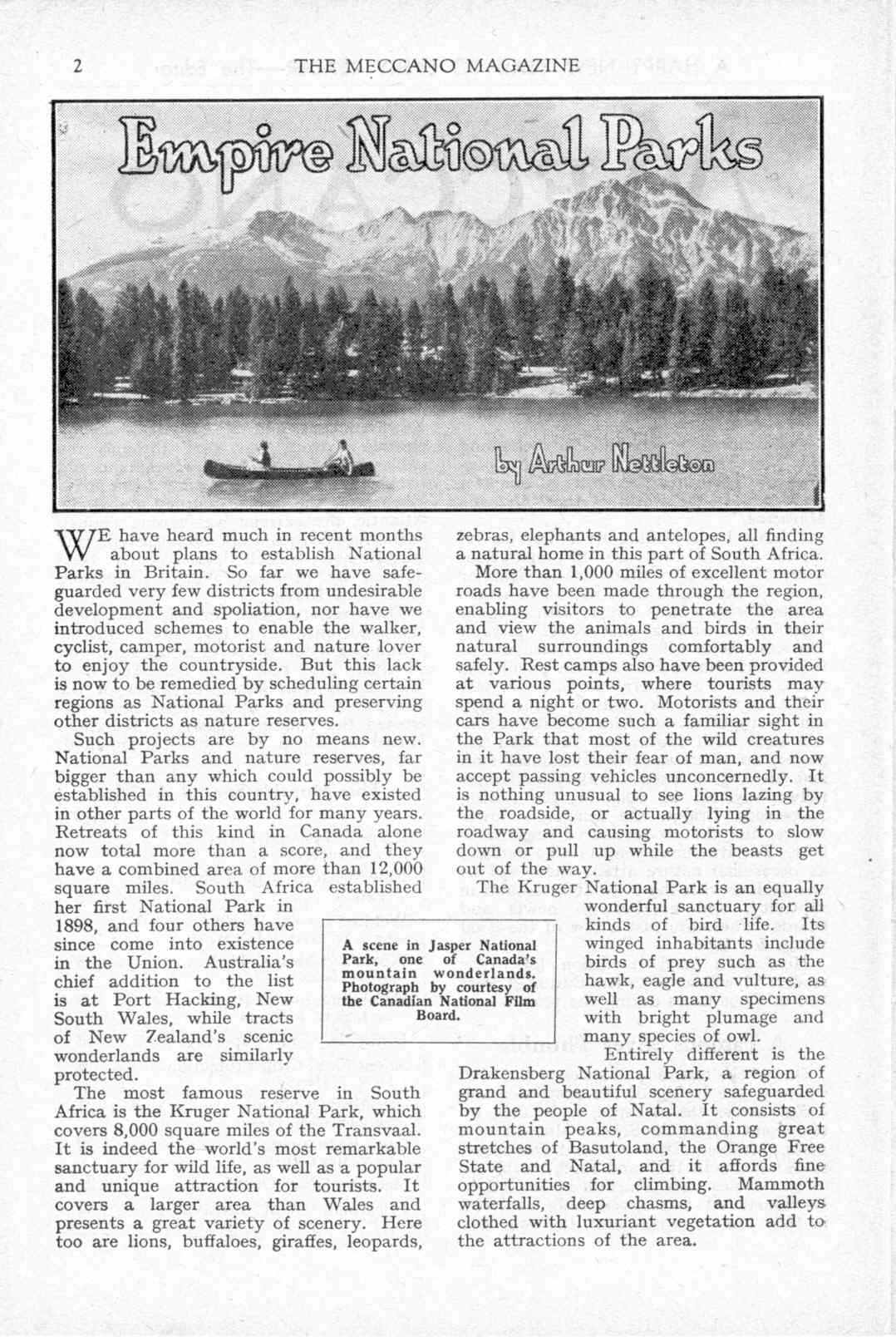 2 THE MECCANO MAGAZINE

Empire National Parks

by Arthur Nettleton

WE have heard much in recent months about plans to establish National Parks in Britain. So far we have safeguarded very few districts from undesirable development and spoliation, nor have we introduced schemes to enable the walker, cyclist, camper, motorist and nature lover to enjoy the countryside. But this lack is now to be remedied by scheduling certain regions as National Parks and preserving other districts as nature reserves.

Such projects are by no means new. National Parks and nature reserves, far bigger than any which could possibly be established in this country, have existed in other parts of the world for many years. Retreats of this kind in Canada alone now total more than a score, and they have a combined area of more than 12,000 square miles. South Africa established her first National Park in 1898, and four others have since come into existence in the Union. Australia's chief addition to the list is at Port Hacking, New South Wales, while tracts of New Zealand's scenic wonderlands are similarly protected.

The most famous reserve in South Africa is the Kruger National Park, which covers 8,000 square miles of the Transvaal. It is indeed the world's most remarkable sanctuary for wild life, as well as a popular and unique attraction for tourists. It covers a larger area than Wales and presents a great variety of scenery. Here too are lions, buffaloes, giraffes, leopards, zebras, elephants and antelopes, all finding a natural home in this part of South Africa.

More than 1,000 miles of excellent motor roads have been made through the region, enabling visitors to penetrate the area and view the animals and birds in their natural surroundings comfortably and safely. Rest camps also have been provided at various points, where tourists may spend a night or two. Motorists and their cars have become such a familiar sight in the Park that most of the wild creatures in it have lost their fear of man, and now accept passing vehicles unconcernedly. It is nothing unusual to see lions lazing by the roadside, or actually lying in the roadway and causing motorists to slow down or pull up while the beasts get out of the way.

The Kruger National Park is an equally wonderful sanctuary for all kinds of bird life. Its winged inhabitants include birds of prey such as the hawk, eagle and vulture, as well as many specimens with bright plumage and many species of owl.

Entirely different is the Drakensberg National Park, a region of grand and beautiful scenery safeguarded by the people of Natal. It consists of mountain peaks, commanding great stretches of Basutoland, the Orange Free State and Natal, and it affords fine opportunities for climbing. Mammoth waterfalls, deep chasms, and valleys clothed with luxuriant vegetation add to the attractions of the area.

A scene in Jasper National Park, one of Canada's mountain wonderlands. Photograph by courtesy of the Canadian National Film Board.